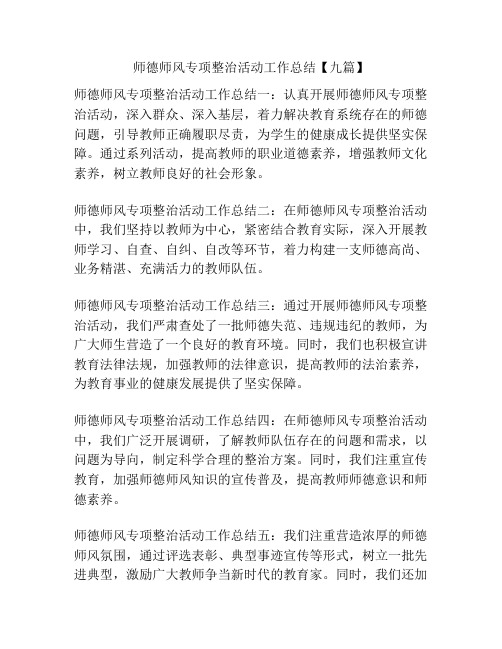 师德师风专项整治活动工作总结【九篇】

师德师风专项整治活动工作总结一：认真开展师德师风专项整治活动，深入群众、深入基层，着力解决教育系统存在的师德问题，引导教师正确履职尽责，为学生的健康成长提供坚实保障。通过系列活动，提高教师的职业道德素养，增强教师文化素养，树立教师良好的社会形象。

师德师风专项整治活动工作总结二：在师德师风专项整治活动中，我们坚持以教师为中心，紧密结合教育实际，深入开展教师学习、自查、自纠、自改等环节，着力构建一支师德高尚、业务精湛、充满活力的教师队伍。

师德师风专项整治活动工作总结三：通过开展师德师风专项整治活动，我们严肃查处了一批师德失范、违规违纪的教师，为广大师生营造了一个良好的教育环境。同时，我们也积极宣讲教育法律法规，加强教师的法律意识，提高教师的法治素养，为教育事业的健康发展提供了坚实保障。

师德师风专项整治活动工作总结四：在师德师风专项整治活动中，我们广泛开展调研，了解教师队伍存在的问题和需求，以问题为导向，制定科学合理的整治方案。同时，我们注重宣传教育，加强师德师风知识的宣传普及，提高教师师德意识和师德素养。

师德师风专项整治活动工作总结五：我们注重营造浓厚的师德师风氛围，通过评选表彰、典型事迹宣传等形式，树立一批先进典型，激励广大教师争当新时代的教育家。同时，我们还加